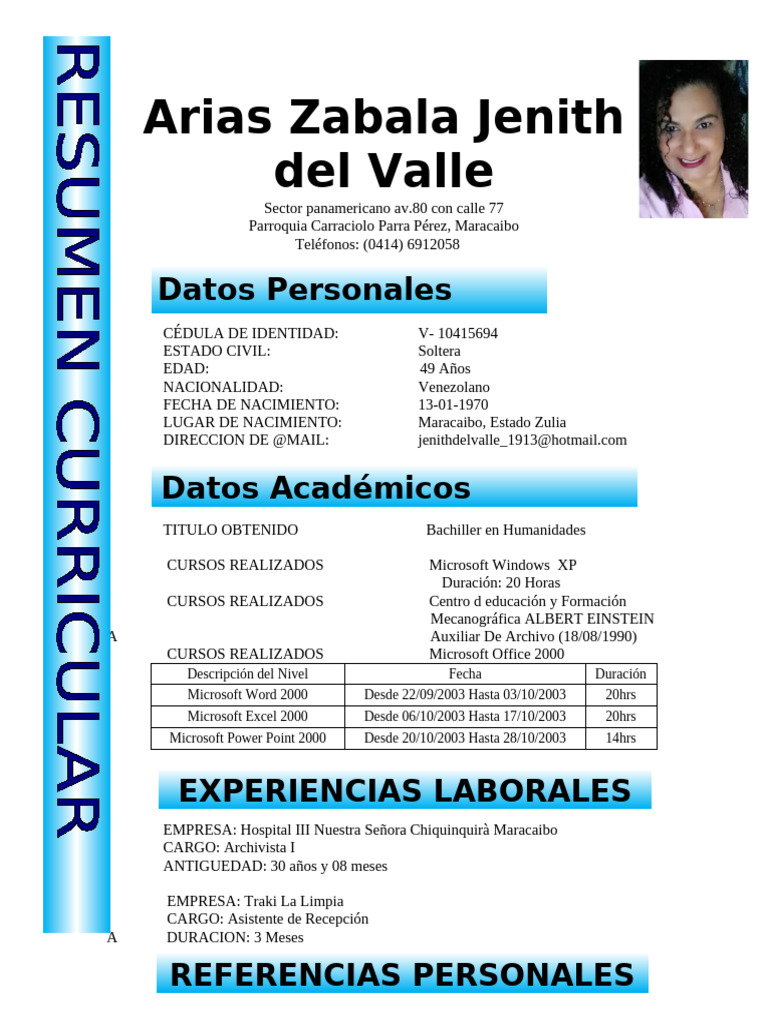 RESUMEN CURRICULAR

Arias Zabala Jenith del Valle

Sector panamericano av.80 con calle 77
Parroquia Carraciolo Parra Pérez, Maracaibo
Teléfonos: (0414) 6912058

Datos Personales

CÉDULA DE IDENTIDAD: V- 10415694
ESTADO CIVIL: Soltera
EDAD: 49 Años
NACIONALIDAD: Venezolano
FECHA DE NACIMIENTO: 13-01-1970
LUGAR DE NACIMIENTO: Maracaibo, Estado Zulia
DIRECCION DE @MAIL: jenithdelvalle_1913@hotmail.com

Datos Académicos

TITULO OBTENIDO Bachiller en Humanidades

CURSOS REALIZADOS Microsoft Windows XP
Duración: 20 Horas
CURSOS REALIZADOS Centro d educación y Formación
Mecanográfica ALBERT EINSTEIN
A Auxiliar De Archivo (18/08/1990)
CURSOS REALIZADOS Microsoft Office 2000

| Descripción del Nivel | Fecha | Duración |
|---|---|---|
| Microsoft Word 2000 | Desde 22/09/2003 Hasta 03/10/2003 | 20hrs |
| Microsoft Excel 2000 | Desde 06/10/2003 Hasta 17/10/2003 | 20hrs |
| Microsoft Power Point 2000 | Desde 20/10/2003 Hasta 28/10/2003 | 14hrs |

EXPERIENCIAS LABORALES

EMPRESA: Hospital III Nuestra Señora Chiquinquirà Maracaibo
CARGO: Archivista I
ANTIGUEDAD: 30 años y 08 meses

EMPRESA: Traki La Limpia
CARGO: Asistente de Recepción
A DURACION: 3 Meses

REFERENCIAS PERSONALES